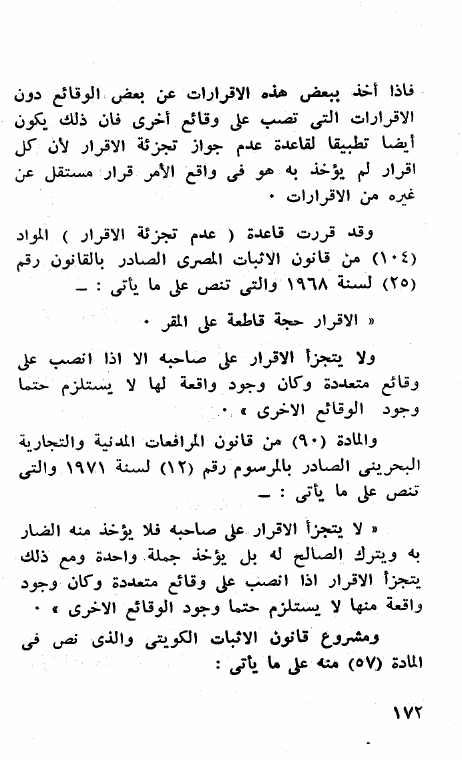 فاذا أخذ ببعض هذه الاقرارات عن بعض الوقائع دون الاقرارات التى تصب على وقائع أخرى فان ذلك يكون أيضا تطبيقا لقاعدة عدم جواز تجزئة الاقرار لأن كل اقرار لم يؤخذ به هو فى واقع الأمر قرار مستقل عن غيره من الاقرارات ٠

وقد قررت قاعدة ( عدم تجزئة الاقرار ) المواد (١٠٤) من قانون الاثبات المصرى الصادر بالقانون رقم (٢٥) لسنة ١٩٦٨ والتى تنص على ما يأتى : ـ

« الاقرار حجة قاطعة على المقر ٠

ولا يتجزأ الاقرار على صاحبه الا اذا انصب على وقائع متعددة وكان وجود واقعة لها لا يستلزم حتما وجود الوقائع الاخرى » ٠

والمادة (٩٠) من قانون المرافعات المدنية والتجارية البحرينى الصادر بالمرسوم رقم (١٢) لسنة ١٩٧١ والتى تنص على ما يأتى : ـ

« لا يتجزأ الاقرار على صاحبه فلا يؤخذ منه الضار به ويترك الصالح له بل يؤخذ جملة واحدة ومع ذلك يتجزأ الاقرار اذا انصب على وقائع متعددة وكان وجود واقعة منها لا يستلزم حتما وجود الوقائع الاخرى » ٠

ومشروع قانون الاثبات الكويتى والذى نص فى المادة (٥٧) منه على ما يأتى :

١٧٢